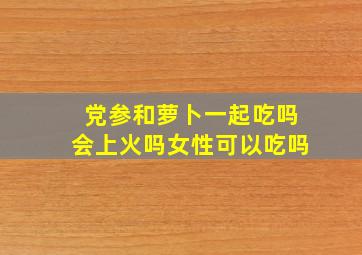 党参和萝卜一起吃吗
会上火吗女性可以吃吗